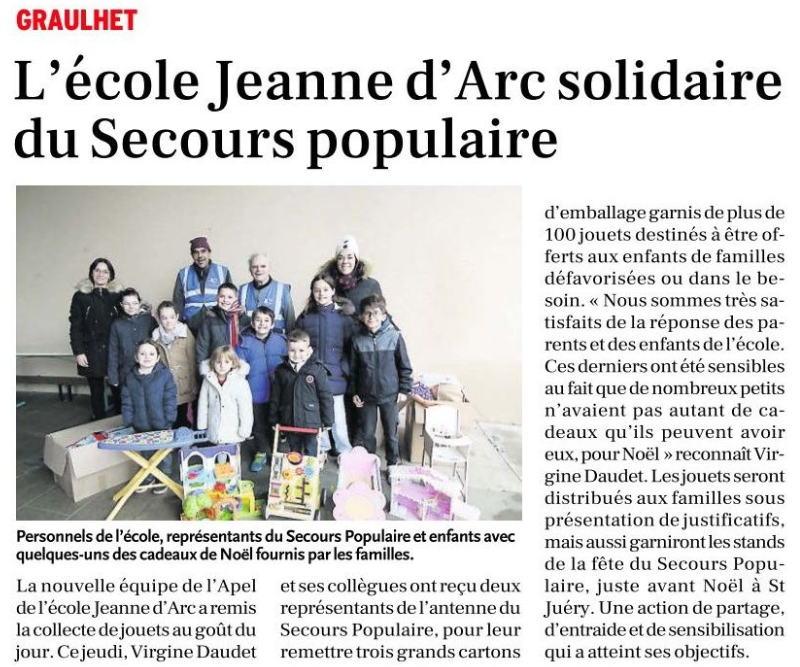 GRAULHET

L'école Jeanne d'Arc solidaire du Secours populaire

Personnels de l'école, représentants du Secours Populaire et enfants avec quelques-uns des cadeaux de Noël fournis par les familles.

La nouvelle équipe de l'Apel de l'école Jeanne d'Arc a remis la collecte de jouets au goût du jour. Ce jeudi, Virgine Daudet et ses collègues ont reçu deux représentants de l'antenne du Secours Populaire, pour leur remettre trois grands cartons d'emballage garnis de plus de 100 jouets destinés à être offerts aux enfants de familles défavorisées ou dans le besoin. « Nous sommes très satisfaits de la réponse des parents et des enfants de l'école. Ces derniers ont été sensibles au fait que de nombreux petits n'avaient pas autant de cadeaux qu'ils peuvent avoir eux, pour Noël » reconnaît Virgine Daudet. Les jouets seront distribués aux familles sous présentation de justificatifs, mais aussi garniront les stands de la fête du Secours Populaire, juste avant Noël à St Juéry. Une action de partage, d'entraide et de sensibilisation qui a atteint ses objectifs.